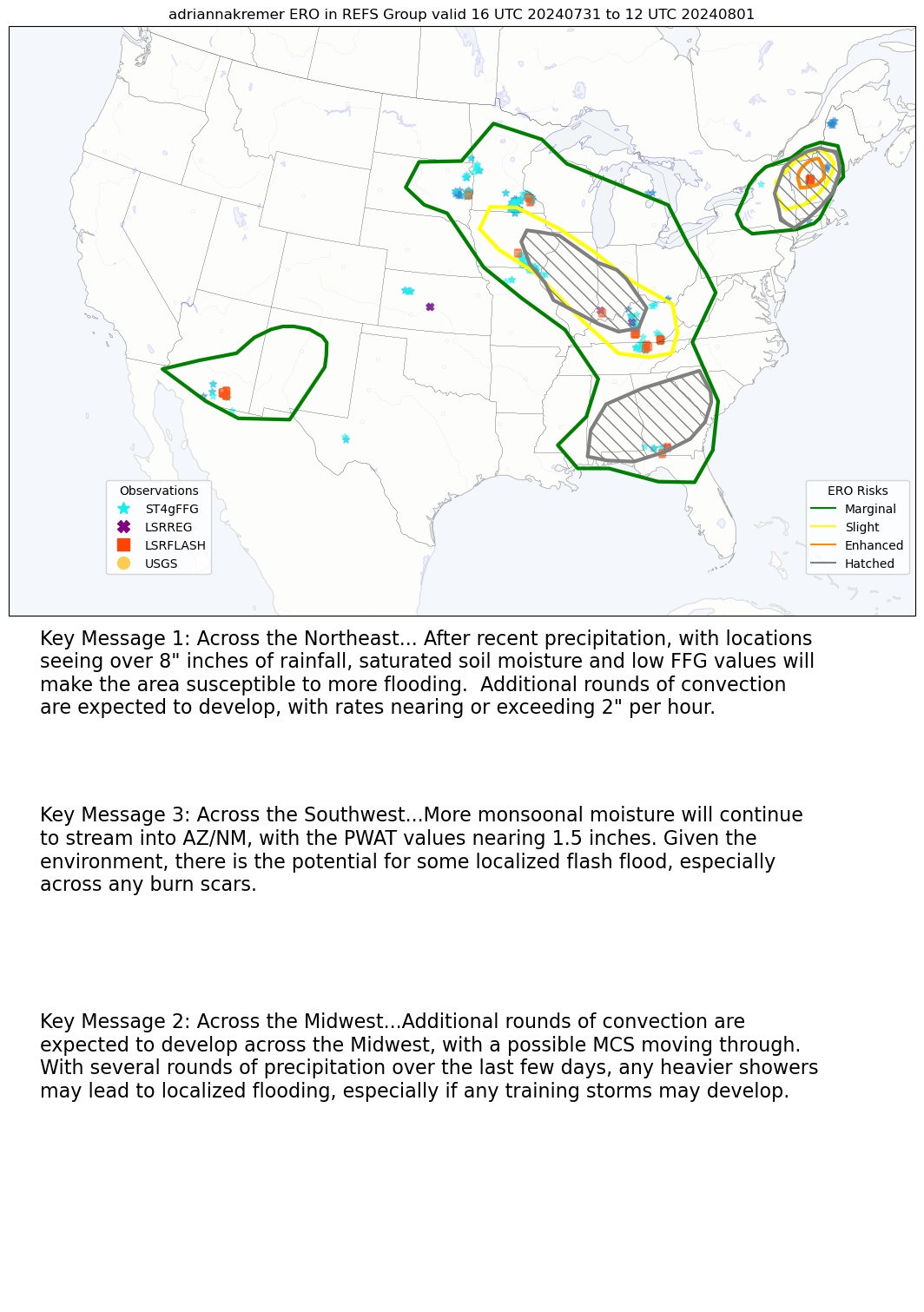 adriannakremer ERO in REFS Group valid 16 UTC 20240731 to 12 UTC 20240801

Observations
ST4gFFG
LSRREG
LSRFLASH
USGS

ERO Risks
Marginal
Slight
Enhanced
Hatched

Key Message 1: Across the Northeast... After recent precipitation, with locations seeing over 8" inches of rainfall, saturated soil moisture and low FFG values will make the area susceptible to more flooding. Additional rounds of convection are expected to develop, with rates nearing or exceeding 2" per hour.

Key Message 3: Across the Southwest...More monsoonal moisture will continue to stream into AZ/NM, with the PWAT values nearing 1.5 inches. Given the environment, there is the potential for some localized flash flood, especially across any burn scars.

Key Message 2: Across the Midwest...Additional rounds of convection are expected to develop across the Midwest, with a possible MCS moving through. With several rounds of precipitation over the last few days, any heavier showers may lead to localized flooding, especially if any training storms may develop.